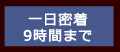 一日密着
9時間まで